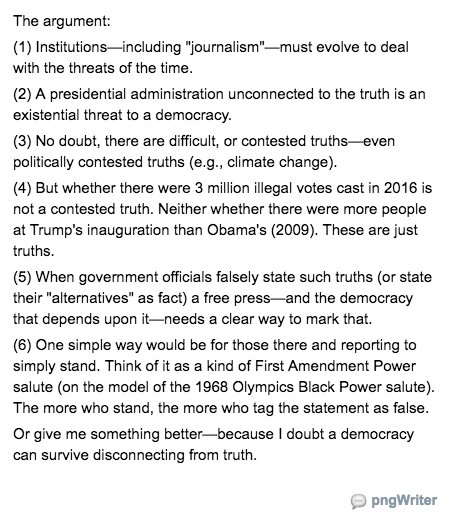 The argument:

(1) Institutions—including "journalism"—must evolve to deal with the threats of the time.

(2) A presidential administration unconnected to the truth is an existential threat to a democracy.

(3) No doubt, there are difficult, or contested truths—even politically contested truths (e.g., climate change).

(4) But whether there were 3 million illegal votes cast in 2016 is not a contested truth. Neither whether there were more people at Trump's inauguration than Obama's (2009). These are just truths.

(5) When government officials falsely state such truths (or state their "alternatives" as fact) a free press—and the democracy that depends upon it—needs a clear way to mark that.

(6) One simple way would be for those there and reporting to simply stand. Think of it as a kind of First Amendment Power salute (on the model of the 1968 Olympics Black Power salute). The more who stand, the more who tag the statement as false.

Or give me something better—because I doubt a democracy can survive disconnecting from truth.

pngWriter